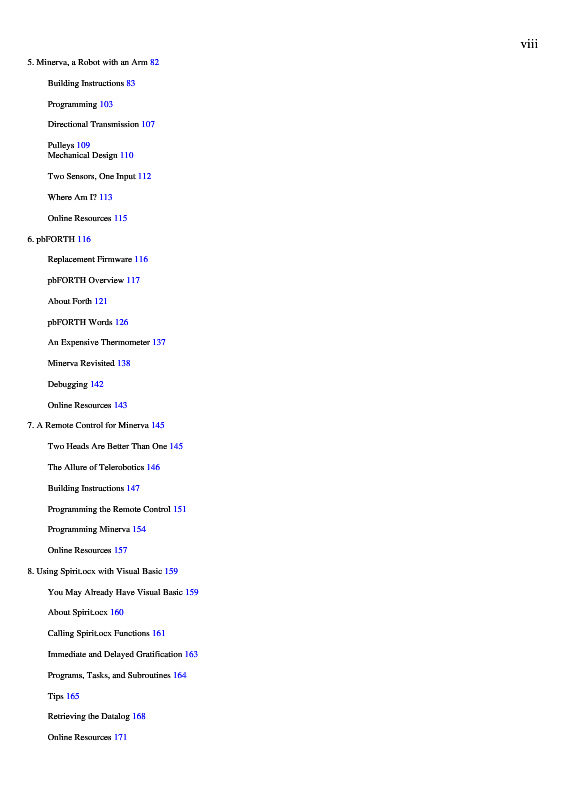 viii

5. Minerva, a Robot with an Arm 82

Building Instructions 83

Programming 103

Directional Transmission 107

Pulleys 109
Mechanical Design 110

Two Sensors, One Input 112

Where Am I? 113

Online Resources 115

6. pbFORTH 116

Replacement Firmware 116

pbFORTH Overview 117

About Forth 121

pbFORTH Words 126

An Expensive Thermometer 137

Minerva Revisited 138

Debugging 142

Online Resources 143

7. A Remote Control for Minerva 145

Two Heads Are Better Than One 145

The Allure of Telerobotics 146

Building Instructions 147

Programming the Remote Control 151

Programming Minerva 154

Online Resources 157

8. Using Spirit.ocx with Visual Basic 159

You May Already Have Visual Basic 159

About Spirit.ocx 160

Calling Spirit.ocx Functions 161

Immediate and Delayed Gratification 163

Programs, Tasks, and Subroutines 164

Tips 165

Retrieving the Datalog 168

Online Resources 171